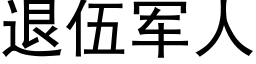 退伍军人